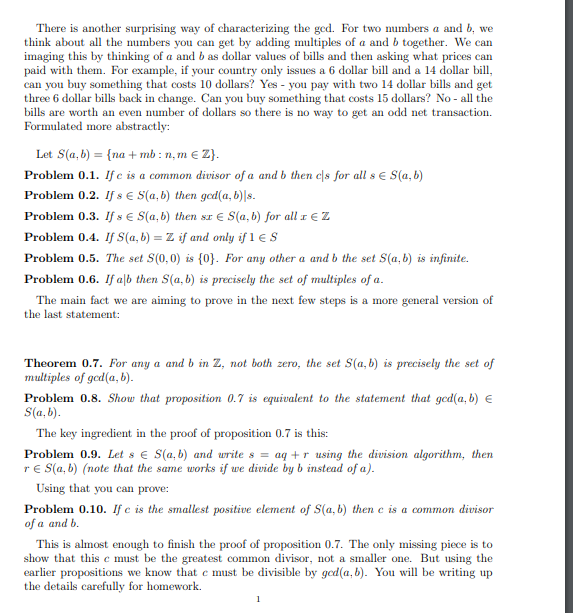 There is another surprising way of characterizing the gcd. For two numbers $a$ and $b$, we think about all the numbers you can get by adding multiples of $a$ and $b$ together. We can imaging this by thinking of $a$ and $b$ as dollar values of bills and then asking what prices can paid with them. For example, if your country only issues a 6 dollar bill and a 14 dollar bill, can you buy something that costs 10 dollars? Yes - you pay with two 14 dollar bills and get three 6 dollar bills back in change. Can you buy something that costs 15 dollars? No - all the bills are worth an even number of dollars so there is no way to get an odd net transaction. Formulated more abstractly:

Let $S(a,b) = \{na + mb : n, m \in \mathbb{Z}\}$.

**Problem 0.1.** If $c$ is a common divisor of $a$ and $b$ then $c|s$ for all $s \in S(a,b)$

**Problem 0.2.** If $s \in S(a,b)$ then $gcd(a,b)|s$.

**Problem 0.3.** If $s \in S(a,b)$ then $sx \in S(a,b)$ for all $x \in \mathbb{Z}$

**Problem 0.4.** If $S(a,b) = \mathbb{Z}$ if and only if $1 \in S$

**Problem 0.5.** The set $S(0,0)$ is $\{0\}$. For any other $a$ and $b$ the set $S(a,b)$ is infinite.

**Problem 0.6.** If $a|b$ then $S(a,b)$ is precisely the set of multiples of $a$.

The main fact we are aiming to prove in the next few steps is a more general version of the last statement:

**Theorem 0.7.** For any $a$ and $b$ in $\mathbb{Z}$, not both zero, the set $S(a,b)$ is precisely the set of multiples of $gcd(a,b)$.

**Problem 0.8.** Show that proposition 0.7 is equivalent to the statement that $gcd(a,b) \in S(a,b)$.

The key ingredient in the proof of proposition 0.7 is this:

**Problem 0.9.** Let $s \in S(a,b)$ and write $s = aq + r$ using the division algorithm, then $r \in S(a,b)$ (note that the same works if we divide by $b$ instead of $a$).

Using that you can prove:

**Problem 0.10.** If $c$ is the smallest positive element of $S(a,b)$ then $c$ is a common divisor of $a$ and $b$.

This is almost enough to finish the proof of proposition 0.7. The only missing piece is to show that this $c$ must be the greatest common divisor, not a smaller one. But using the earlier propositions we know that $c$ must be divisible by $gcd(a,b)$. You will be writing up the details carefully for homework.

1